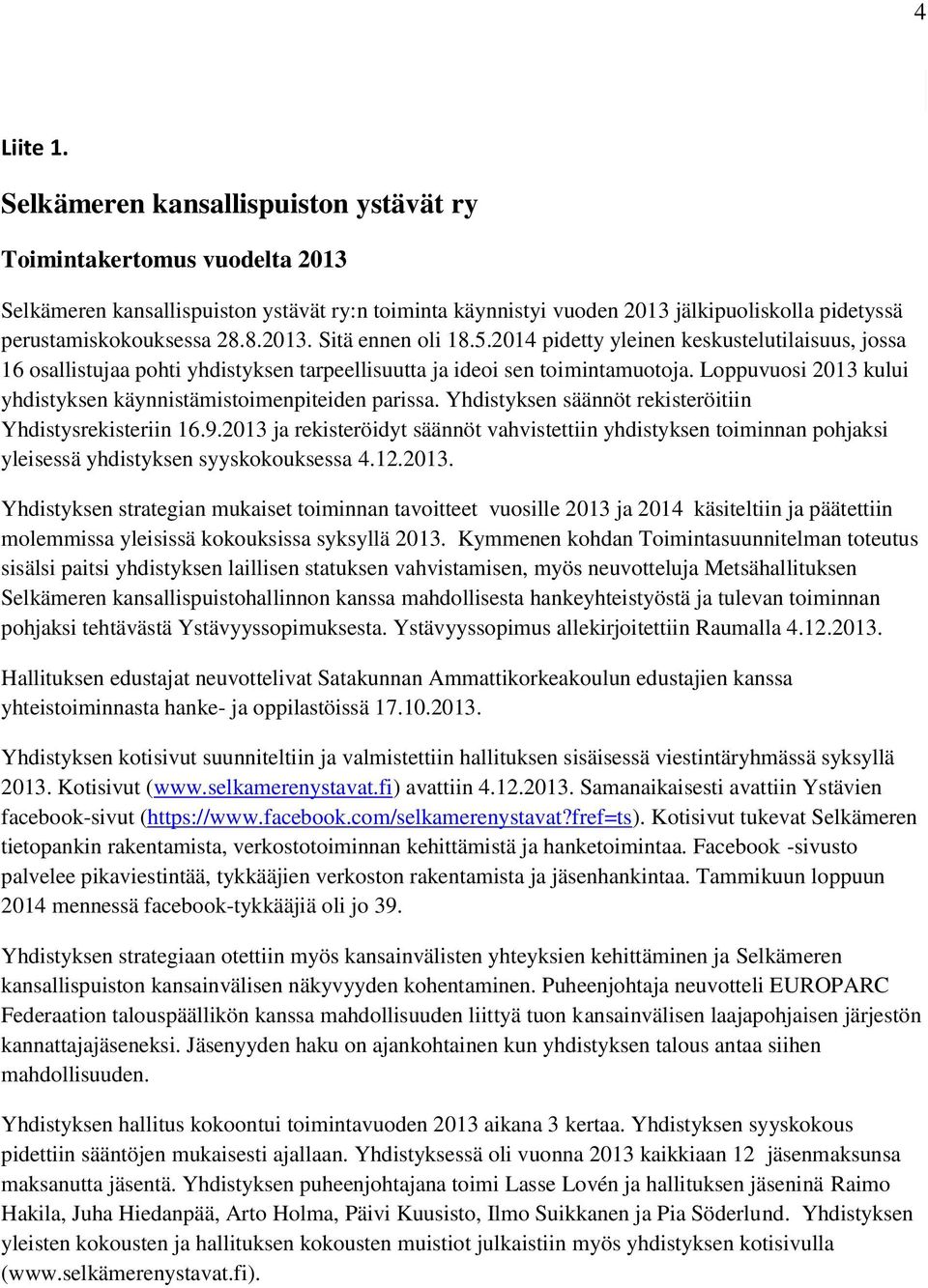 4

Liite 1.

Selkämeren kansallispuiston ystävät ry

Toimintakertomus vuodelta 2013

Selkämeren kansallispuiston ystävät ry:n toiminta käynnistyi vuoden 2013 jälkipuoliskolla pidetyssä perustamiskokouksessa 28.8.2013. Sitä ennen oli 18.5.2014 pidetty yleinen keskustelutilaisuus, jossa 16 osallistujaa pohti yhdistyksen tarpeellisuutta ja ideoi sen toimintamuotoja. Loppuvuosi 2013 kului yhdistyksen käynnistämistoimenpiteiden parissa. Yhdistyksen säännöt rekisteröitiin Yhdistysrekisteriin 16.9.2013 ja rekisteröidyt säännöt vahvistettiin yhdistyksen toiminnan pohjaksi yleisessä yhdistyksen syyskokouksessa 4.12.2013.

Yhdistyksen strategian mukaiset toiminnan tavoitteet vuosille 2013 ja 2014 käsiteltiin ja päätettiin molemmissa yleisissä kokouksissa syksyllä 2013. Kymmenen kohdan Toimintasuunnitelman toteutus sisälsi paitsi yhdistyksen laillisen statuksen vahvistamisen, myös neuvotteluja Metsähallituksen Selkämeren kansallispuistohallinnon kanssa mahdollisesta hankeyhteistyöstä ja tulevan toiminnan pohjaksi tehtävästä Ystävyyssopimuksesta. Ystävyyssopimus allekirjoitettiin Raumalla 4.12.2013.

Hallituksen edustajat neuvottelivat Satakunnan Ammattikorkeakoulun edustajien kanssa yhteistoiminnasta hanke- ja oppilastöissä 17.10.2013.

Yhdistyksen kotisivut suunniteltiin ja valmistettiin hallituksen sisäisessä viestintäryhmässä syksyllä 2013. Kotisivut (www.selkamerenystavat.fi) avattiin 4.12.2013. Samanaikaisesti avattiin Ystävien facebook-sivut (https://www.facebook.com/selkamerenystavat?fref=ts). Kotisivut tukevat Selkämeren tietopankin rakentamista, verkostotoiminnan kehittämistä ja hanketoimintaa. Facebook -sivusto palvelee pikaviestintää, tykkääjien verkoston rakentamista ja jäsenhankintaa. Tammikuun loppuun 2014 mennessä facebook-tykkääjiä oli jo 39.

Yhdistyksen strategiaan otettiin myös kansainvälisten yhteyksien kehittäminen ja Selkämeren kansallispuiston kansainvälisen näkyvyyden kohentaminen. Puheenjohtaja neuvotteli EUROPARC Federaation talouspäällikön kanssa mahdollisuuden liittyä tuon kansainvälisen laajapohjaisen järjestön kannattajajäseneksi. Jäsenyyden haku on ajankohtainen kun yhdistyksen talous antaa siihen mahdollisuuden.

Yhdistyksen hallitus kokoontui toimintavuoden 2013 aikana 3 kertaa. Yhdistyksen syyskokous pidettiin sääntöjen mukaisesti ajallaan. Yhdistyksessä oli vuonna 2013 kaikkiaan 12 jäsenmaksunsa maksanutta jäsentä. Yhdistyksen puheenjohtajana toimi Lasse Lovén ja hallituksen jäseninä Raimo Hakila, Juha Hiedanpää, Arto Holma, Päivi Kuusisto, Ilmo Suikkanen ja Pia Söderlund. Yhdistyksen yleisten kokousten ja hallituksen kokousten muistiot julkaistiin myös yhdistyksen kotisivulla (www.selkämerenystavat.fi).